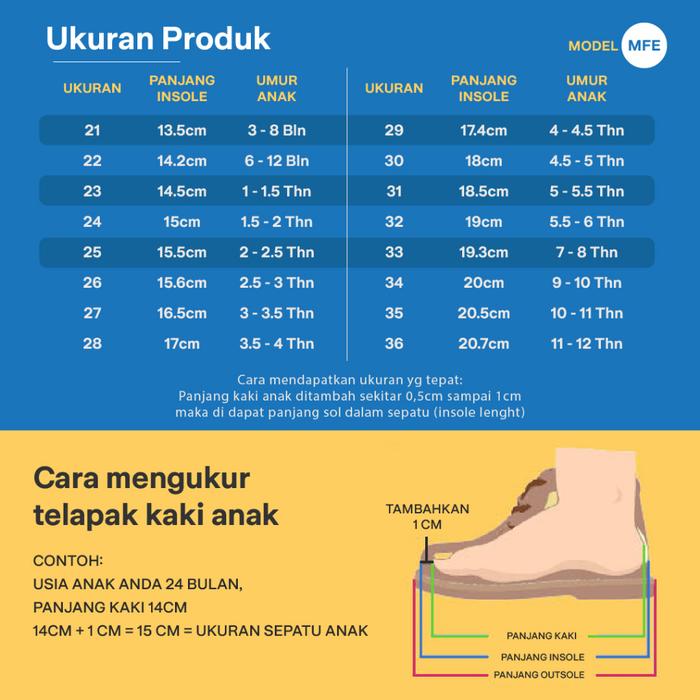 Ukuran Produk

MODEL MFE

| UKURAN | PANJANG INSOLE | UMUR ANAK |
|---|---|---|
| 21 | 13.5cm | 3 - 8 Bln |
| 22 | 14.2cm | 6 - 12 Bln |
| 23 | 14.5cm | 1 - 1.5 Thn |
| 24 | 15cm | 1.5 - 2 Thn |
| 25 | 15.5cm | 2 - 2.5 Thn |
| 26 | 15.6cm | 2.5 - 3 Thn |
| 27 | 16.5cm | 3 - 3.5 Thn |
| 28 | 17cm | 3.5 - 4 Thn |

| UKURAN | PANJANG INSOLE | UMUR ANAK |
|---|---|---|
| 29 | 17.4cm | 4 - 4.5 Thn |
| 30 | 18cm | 4.5 - 5 Thn |
| 31 | 18.5cm | 5 - 5.5 Thn |
| 32 | 19cm | 5.5 - 6 Thn |
| 33 | 19.3cm | 7 - 8 Thn |
| 34 | 20cm | 9 - 10 Thn |
| 35 | 20.5cm | 10 - 11 Thn |
| 36 | 20.7cm | 11 - 12 Thn |

Cara mendapatkan ukuran yg tepat:
Panjang kaki anak ditambah sekitar 0,5cm sampai 1cm
maka di dapat panjang sol dalam sepatu (insole lenght)

Cara mengukur telapak kaki anak

CONTOH:
USIA ANAK ANDA 24 BULAN,
PANJANG KAKI 14CM
14CM + 1 CM = 15 CM = UKURAN SEPATU ANAK

TAMBAHKAN 1 CM

PANJANG KAKI
PANJANG INSOLE
PANJANG OUTSOLE